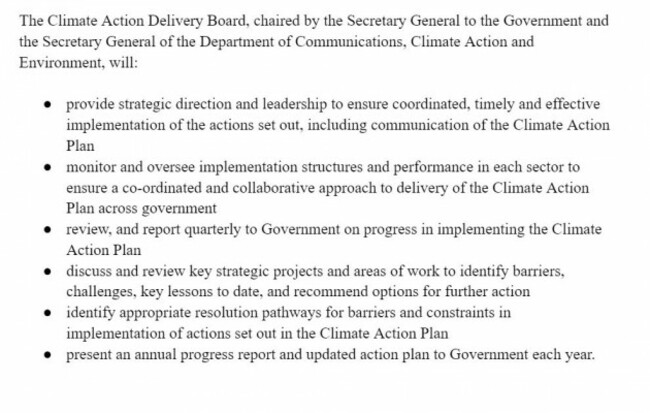 The Climate Action Delivery Board, chaired by the Secretary General to the Government and the Secretary General of the Department of Communications, Climate Action and Environment, will:

- provide strategic direction and leadership to ensure coordinated, timely and effective implementation of the actions set out, including communication of the Climate Action Plan
- monitor and oversee implementation structures and performance in each sector to ensure a co-ordinated and collaborative approach to delivery of the Climate Action Plan across government
- review, and report quarterly to Government on progress in implementing the Climate Action Plan
- discuss and review key strategic projects and areas of work to identify barriers, challenges, key lessons to date, and recommend options for further action
- identify appropriate resolution pathways for barriers and constraints in implementation of actions set out in the Climate Action Plan
- present an annual progress report and updated action plan to Government each year.